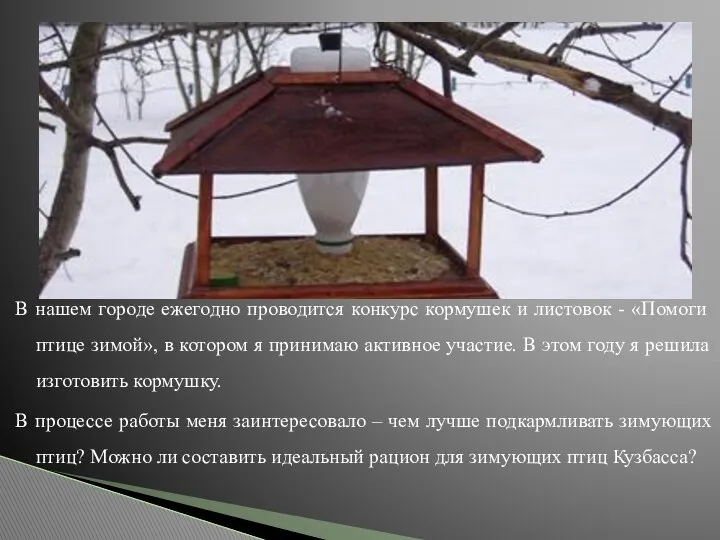 В нашем городе ежегодно проводится конкурс кормушек и листовок - «Помоги птице зимой», в котором я принимаю активное участие. В этом году я решила изготовить кормушку.

В процессе работы меня заинтересовало – чем лучше подкармливать зимующих птиц? Можно ли составить идеальный рацион для зимующих птиц Кузбасса?